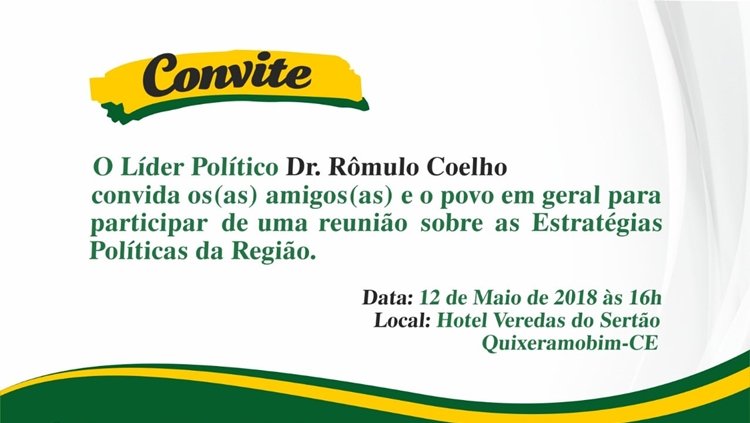 Convite

O Líder Político Dr. Rômulo Coelho convida os(as) amigos(as) e o povo em geral para participar de uma reunião sobre as Estratégias Políticas da Região.

Data: 12 de Maio de 2018 às 16h
Local: Hotel Veredas do Sertão
Quixeramobim-CE